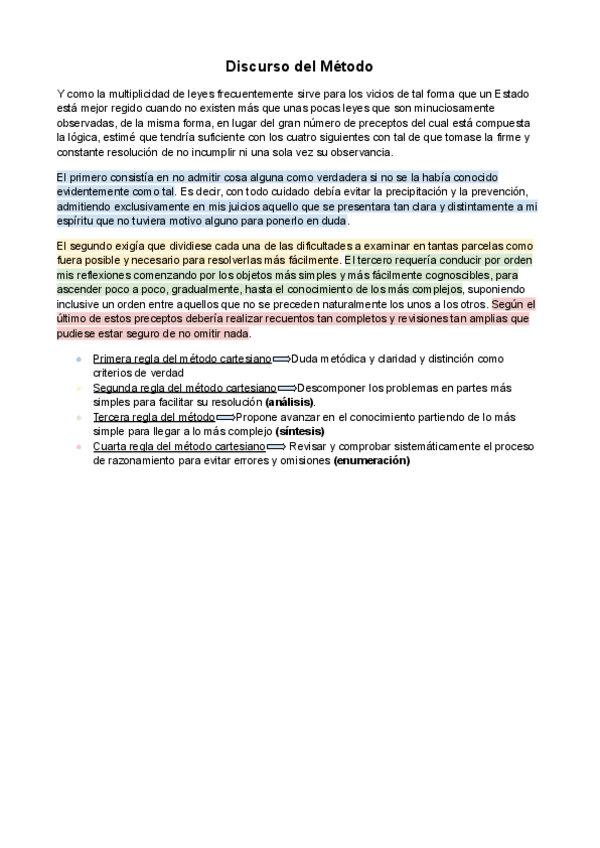 Discurso del Método

Y como la multiplicidad de leyes frecuentemente sirve para los vicios de tal forma que un Estado está mejor regido cuando no existen más que unas pocas leyes que son minuciosamente observadas, de la misma forma, en lugar del gran número de preceptos del cual está compuesta la lógica, estimé que tendría suficiente con los cuatro siguientes con tal de que tomase la firme y constante resolución de no incumplir ni una sola vez su observancia.

El primero consistía en no admitir cosa alguna como verdadera si no se la había conocido evidentemente como tal. Es decir, con todo cuidado debía evitar la precipitación y la prevención, admitiendo exclusivamente en mis juicios aquello que se presentara tan clara y distintamente a mi espíritu que no tuviera motivo alguno para ponerlo en duda.

El segundo exigía que dividiese cada una de las dificultades a examinar en tantas parcelas como fuera posible y necesario para resolverlas más fácilmente. El tercero requería conducir por orden mis reflexiones comenzando por los objetos más simples y más fácilmente cognoscibles, para ascender poco a poco, gradualmente, hasta el conocimiento de los más complejos, suponiendo inclusive un orden entre aquellos que no se preceden naturalmente los unos a los otros. Según el último de estos preceptos debería realizar recuentos tan completos y revisiones tan amplias que pudiese estar seguro de no omitir nada.

- Primera regla del método cartesiano⟹Duda metódica y claridad y distinción como criterios de verdad
- Segunda regla del método cartesiano⟹Descomponer los problemas en partes más simples para facilitar su resolución **(análisis)**.
- Tercera regla del método⟹Propone avanzar en el conocimiento partiendo de lo más simple para llegar a lo más complejo **(síntesis)**
- Cuarta regla del método cartesiano⟹ Revisar y comprobar sistemáticamente el proceso de razonamiento para evitar errores y omisiones **(enumeración)**